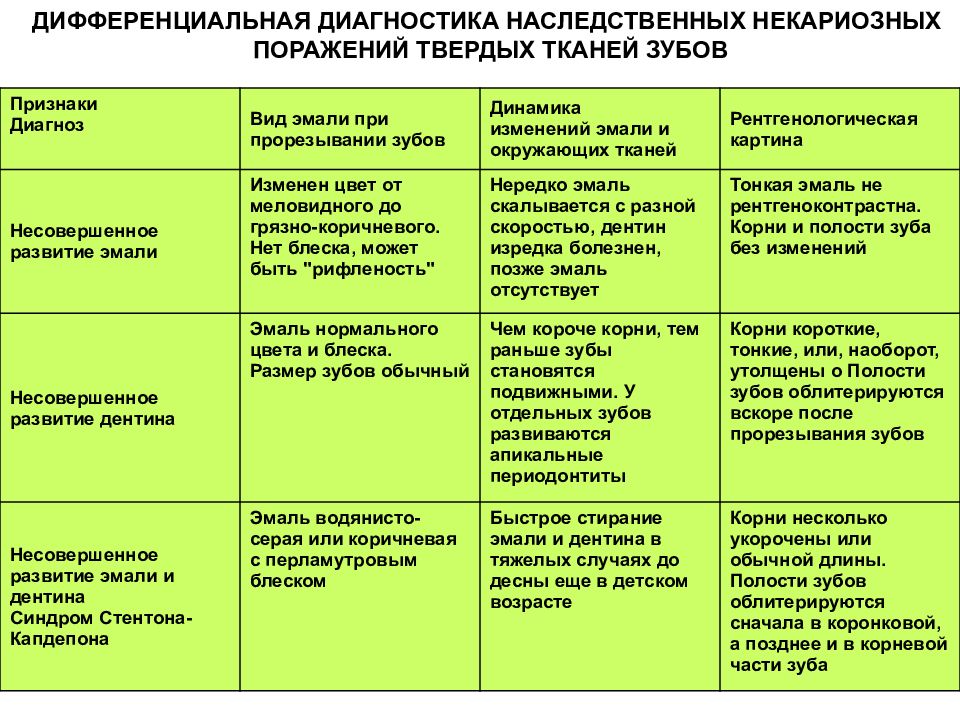 ДИФФЕРЕНЦИАЛЬНАЯ ДИАГНОСТИКА НАСЛЕДСТВЕННЫХ НЕКАРИОЗНЫХ ПОРАЖЕНИЙ ТВЕРДЫХ ТКАНЕЙ ЗУБОВ

| Признаки Диагноз | Вид эмали при прорезывании зубов | Динамика изменений эмали и окружающих тканей | Рентгенологическая картина |
|---|---|---|---|
| Несовершенное развитие эмали | Изменен цвет от меловидного до грязно-коричневого. Нет блеска, может быть "рифленость" | Нередко эмаль скалывается с разной скоростью, дентин изредка болезнен, позже эмаль отсутствует | Тонкая эмаль не рентгеноконтрастна. Корни и полости зуба без изменений |
| Несовершенное развитие дентина | Эмаль нормального цвета и блеска. Размер зубов обычный | Чем короче корни, тем раньше зубы становятся подвижными. У отдельных зубов развиваются апикальные периодонтиты | Корни короткие, тонкие, или, наоборот, утолщены о Полости зубов облитерируются вскоре после прорезывания зубов |
| Несовершенное развитие эмали и дентина Синдром Стентона-Капдепона | Эмаль водянисто-серая или коричневая с перламутровым блеском | Быстрое стирание эмали и дентина в тяжелых случаях до десны еще в детском возрасте | Корни несколько укорочены или обычной длины. Полости зубов облитерируются сначала в коронковой, а позднее и в корневой части зуба |